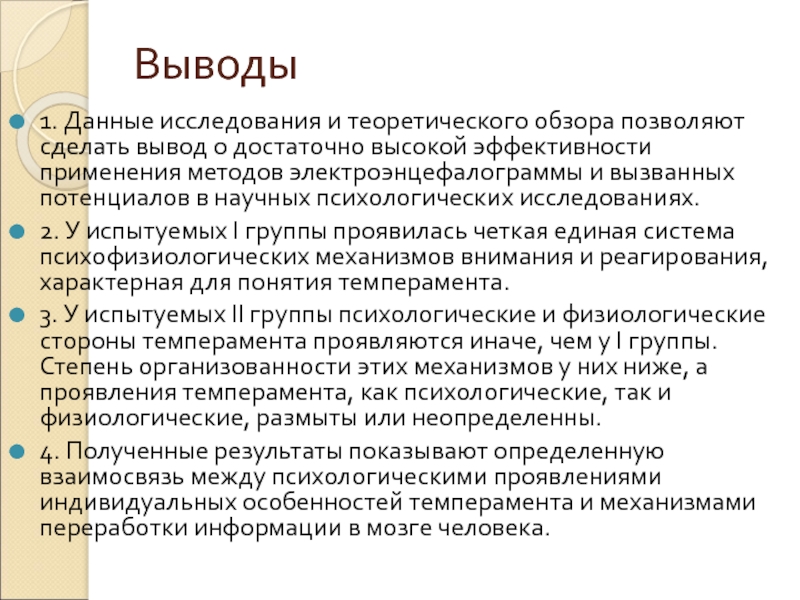 Выводы

1. Данные исследования и теоретического обзора позволяют сделать вывод о достаточно высокой эффективности применения методов электроэнцефалограммы и вызванных потенциалов в научных психологических исследованиях.

2. У испытуемых I группы проявилась четкая единая система психофизиологических механизмов внимания и реагирования, характерная для понятия темперамента.

3. У испытуемых II группы психологические и физиологические стороны темперамента проявляются иначе, чем у I группы. Степень организованности этих механизмов у них ниже, а проявления темперамента, как психологические, так и физиологические, размыты или неопределенны.

4. Полученные результаты показывают определенную взаимосвязь между психологическими проявлениями индивидуальных особенностей темперамента и механизмами переработки информации в мозге человека.